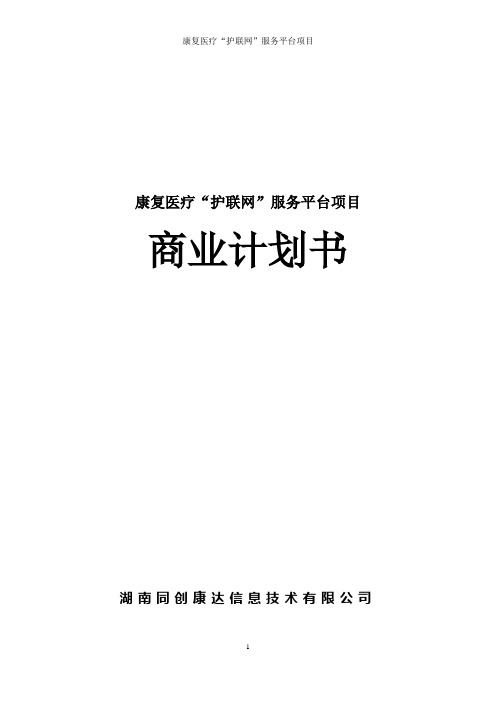 康复医疗“护联网”服务平台项目

康复医疗“护联网”服务平台项目

商业计划书

湖南同创康达信息技术有限公司

1